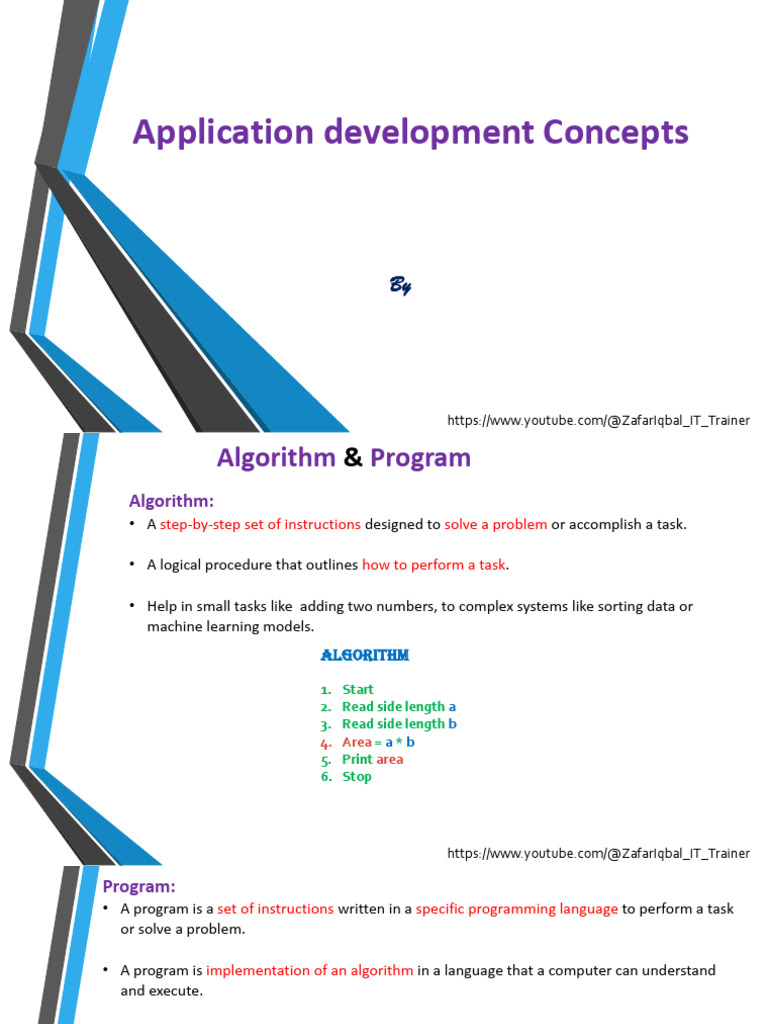 Application development Concepts

By

https://www.youtube.com/@ZafarIqbal_IT_Trainer

Algorithm & Program

Algorithm:

• A step-by-step set of instructions designed to solve a problem or accomplish a task.

• A logical procedure that outlines how to perform a task.

• Help in small tasks like adding two numbers, to complex systems like sorting data or machine learning models.

ALGORITHM

1. Start
2. Read side length a
3. Read side length b
4. Area = a * b
5. Print area
6. Stop

https://www.youtube.com/@ZafarIqbal_IT_Trainer

Program:

• A program is a set of instructions written in a specific programming language to perform a task or solve a problem.

• A program is implementation of an algorithm in a language that a computer can understand and execute.